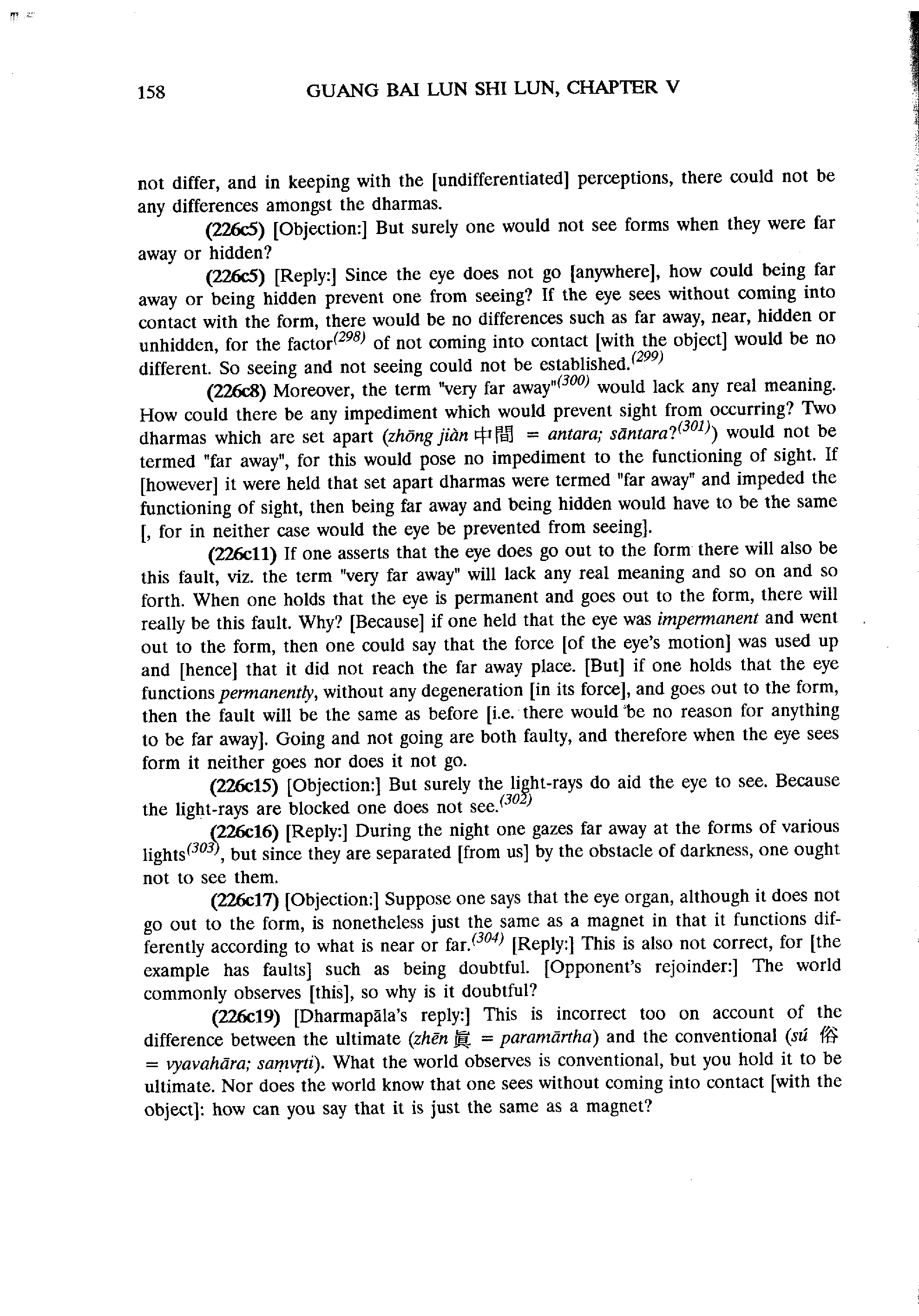 158 GUANG BAI LUN SHI LUN, CHAPTER V

not differ, and in keeping with the [undifferentiated] perceptions, there could not be any differences amongst the dharmas.

(226c5) [Objection:] But surely one would not see forms when they were far away or hidden?

(226c5) [Reply:] Since the eye does not go [anywhere], how could being far away or being hidden prevent one from seeing? If the eye sees without coming into contact with the form, there would be no differences such as far away, near, hidden or unhidden, for the factor$^{(298)}$ of not coming into contact [with the object] would be no different. So seeing and not seeing could not be established.$^{(299)}$

(226c8) Moreover, the term "very far away"$^{(300)}$ would lack any real meaning. How could there be any impediment which would prevent sight from occurring? Two dharmas which are set apart (zhōng jiàn 中間 = antara; sāntara?$^{(301)}$) would not be termed "far away", for this would pose no impediment to the functioning of sight. If [however] it were held that set apart dharmas were termed "far away" and impeded the functioning of sight, then being far away and being hidden would have to be the same [, for in neither case would the eye be prevented from seeing].

(226c11) If one asserts that the eye does go out to the form there will also be this fault, viz. the term "very far away" will lack any real meaning and so on and so forth. When one holds that the eye is permanent and goes out to the form, there will really be this fault. Why? [Because] if one held that the eye was impermanent and went out to the form, then one could say that the force [of the eye's motion] was used up and [hence] that it did not reach the far away place. [But] if one holds that the eye functions permanently, without any degeneration [in its force], and goes out to the form, then the fault will be the same as before [i.e. there would be no reason for anything to be far away]. Going and not going are both faulty, and therefore when the eye sees form it neither goes nor does it not go.

(226c15) [Objection:] But surely the light-rays do aid the eye to see. Because the light-rays are blocked one does not see.$^{(302)}$

(226c16) [Reply:] During the night one gazes far away at the forms of various lights$^{(303)}$, but since they are separated [from us] by the obstacle of darkness, one ought not to see them.

(226c17) [Objection:] Suppose one says that the eye organ, although it does not go out to the form, is nonetheless just the same as a magnet in that it functions differently according to what is near or far.$^{(304)}$ [Reply:] This is also not correct, for [the example has faults] such as being doubtful. [Opponent's rejoinder:] The world commonly observes [this], so why is it doubtful?

(226c19) [Dharmapāla's reply:] This is incorrect too on account of the difference between the ultimate (zhēn 眞 = paramārtha) and the conventional (sú 俗 = vyavahāra; saṃvṛti). What the world observes is conventional, but you hold it to be ultimate. Nor does the world know that one sees without coming into contact [with the object]: how can you say that it is just the same as a magnet?